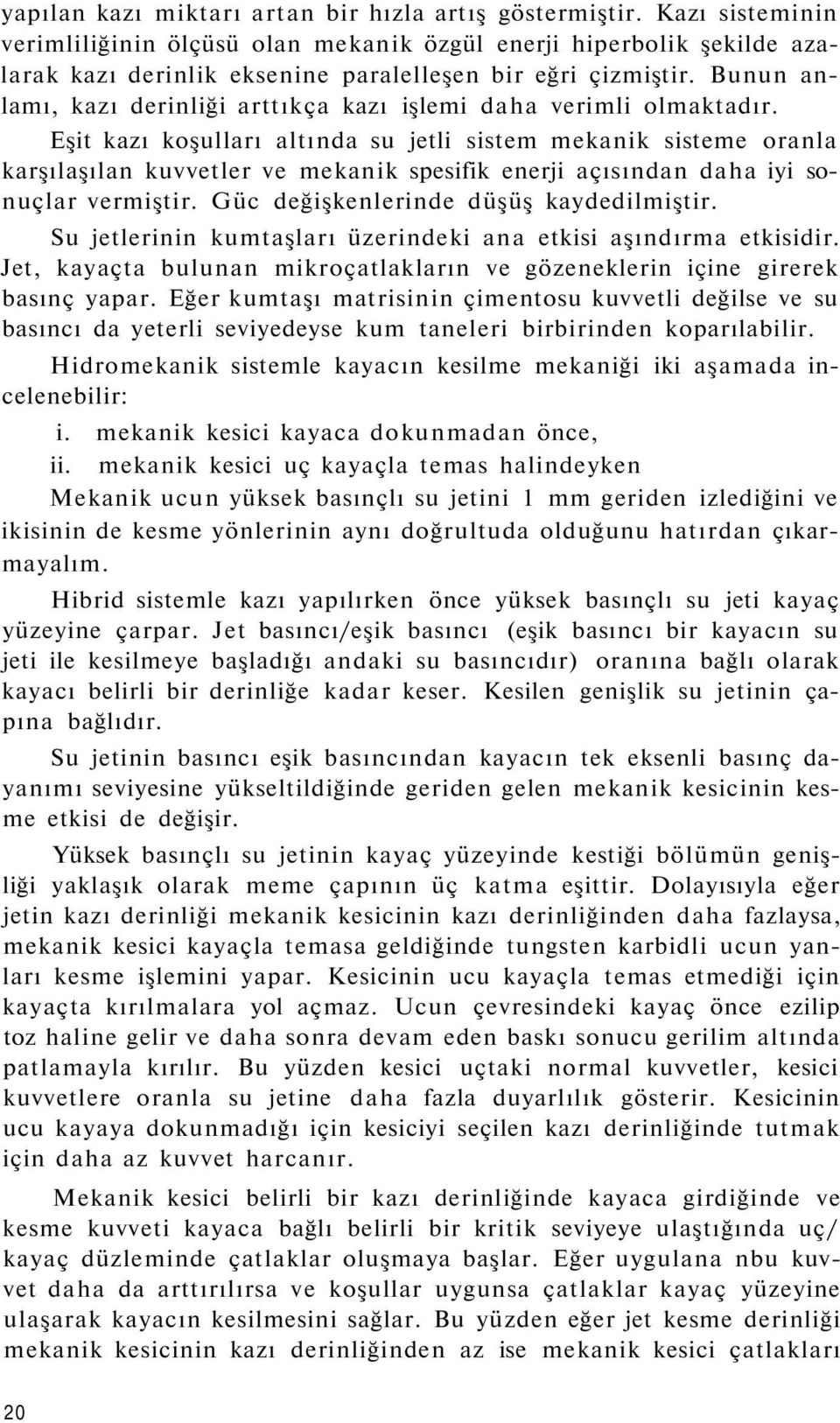 yapılan kazı miktarı artan bir hızla artış göstermiştir. Kazı sisteminin verimliliğinin ölçüsü olan mekanik özgül enerji hiperbolik şekilde azalarak kazı derinlik eksenine paralelleşen bir eğri çizmiştir. Bunun anlamı, kazı derinliği arttıkça kazı işlemi daha verimli olmaktadır.

Eşit kazı koşulları altında su jetli sistem mekanik sisteme oranla karşılaşılan kuvvetler ve mekanik spesifik enerji açısından daha iyi sonuçlar vermiştir. Güc değişkenlerinde düşüş kaydedilmiştir.

Su jetlerinin kumtaşları üzerindeki ana etkisi aşındırma etkisidir. Jet, kayaçta bulunan mikroçatlakların ve gözeneklerin içine girerek basınç yapar. Eğer kumtaşı matrisinin çimentosu kuvvetli değilse ve su basıncı da yeterli seviyedeyse kum taneleri birbirinden koparılabilir.

Hidromekanik sistemle kayacın kesilme mekaniği iki aşamada incelenebilir:

i. mekanik kesici kayaca dokunmadan önce,

ii. mekanik kesici uç kayaçla temas halindeyken

Mekanik ucun yüksek basınçlı su jetini 1 mm geriden izlediğini ve ikisinin de kesme yönlerinin aynı doğrultuda olduğunu hatırdan çıkarmayalım.

Hibrid sistemle kazı yapılırken önce yüksek basınçlı su jeti kayaç yüzeyine çarpar. Jet basıncı/eşik basıncı (eşik basıncı bir kayacın su jeti ile kesilmeye başladığı andaki su basıncıdır) oranına bağlı olarak kayacı belirli bir derinliğe kadar keser. Kesilen genişlik su jetinin çapına bağlıdır.

Su jetinin basıncı eşik basıncından kayacın tek eksenli basınç dayanımı seviyesine yükseltildiğinde geriden gelen mekanik kesicinin kesme etkisi de değişir.

Yüksek basınçlı su jetinin kayaç yüzeyinde kestiği bölümün genişliği yaklaşık olarak meme çapının üç katma eşittir. Dolayısıyla eğer jetin kazı derinliği mekanik kesicinin kazı derinliğinden daha fazlaysa, mekanik kesici kayaçla temasa geldiğinde tungsten karbidli ucun yanları kesme işlemini yapar. Kesicinin ucu kayaçla temas etmediği için kayaçta kırılmalara yol açmaz. Ucun çevresindeki kayaç önce ezilip toz haline gelir ve daha sonra devam eden baskı sonucu gerilim altında patlamayla kırılır. Bu yüzden kesici uçtaki normal kuvvetler, kesici kuvvetlere oranla su jetine daha fazla duyarlılık gösterir. Kesicinin ucu kayaya dokunmadığı için kesiciyi seçilen kazı derinliğinde tutmak için daha az kuvvet harcanır.

Mekanik kesici belirli bir kazı derinliğinde kayaca girdiğinde ve kesme kuvveti kayaca bağlı belirli bir kritik seviyeye ulaştığında uç/kayaç düzleminde çatlaklar oluşmaya başlar. Eğer uygulana nbu kuvvet daha da arttırılırsa ve koşullar uygunsa çatlaklar kayaç yüzeyine ulaşarak kayacın kesilmesini sağlar. Bu yüzden eğer jet kesme derinliği mekanik kesicinin kazı derinliğinden az ise mekanik kesici çatlakları

20